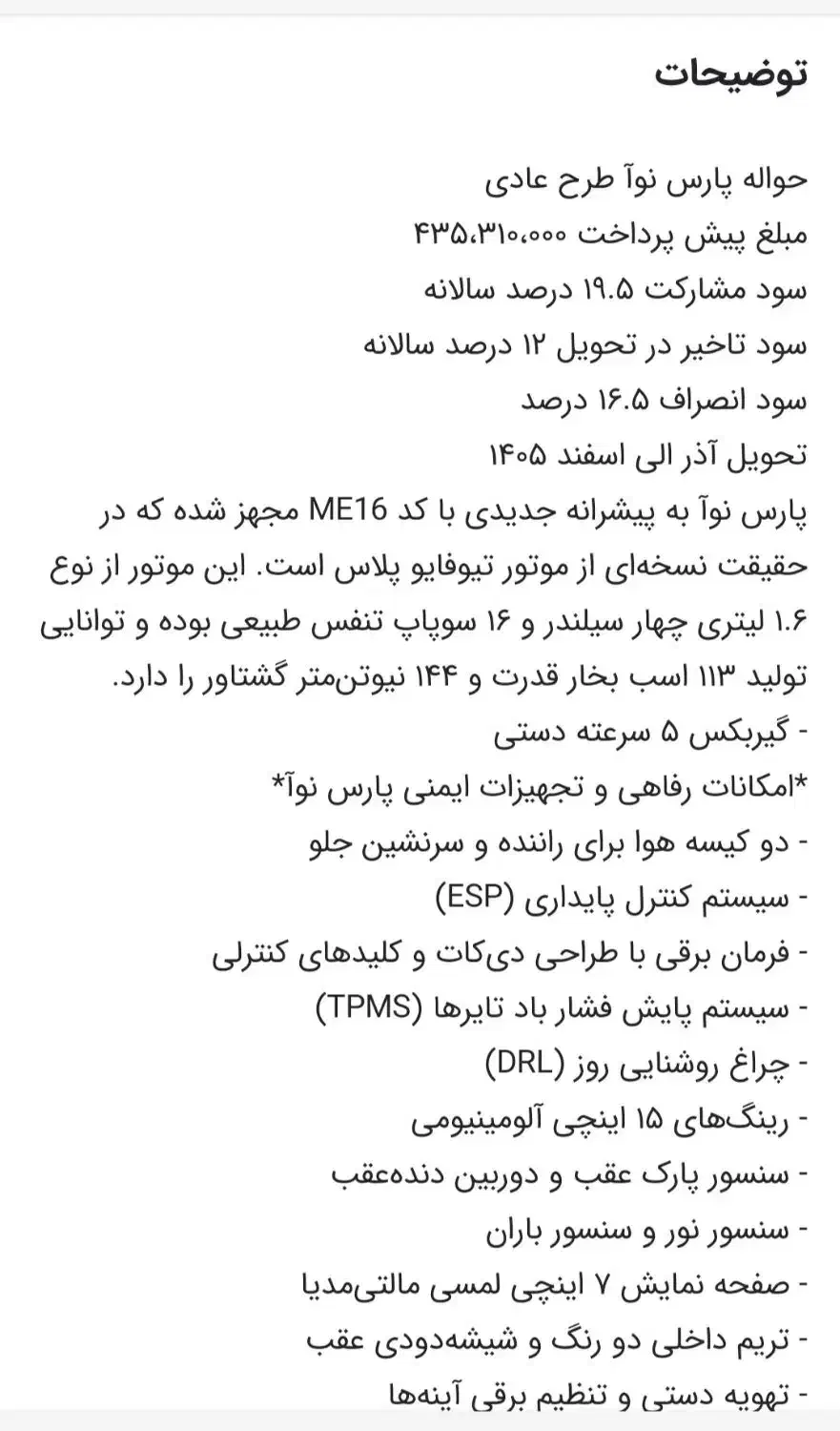 توضیحات

حواله پارس نوآ طرح عادی
مبلغ پیش پرداخت ۴۳۵،۳۱۰،۰۰۰
سود مشارکت ۱۹.۵ درصد سالانه
سود تاخیر در تحویل ۱۲ درصد سالانه
سود انصراف ۱۶.۵ درصد
تحویل آذر الی اسفند ۱۴۰۵
پارس نوآ به پیشرانه جدیدی با کد ME16 مجهز شده که در حقیقت نسخه‌ای از موتور تیوفایو پلاس است. این موتور از نوع ۱.۶ لیتری چهار سیلندر و ۱۶ سوپاپ تنفس طبیعی بوده و توانایی تولید ۱۱۳ اسب بخار قدرت و ۱۴۴ نیوتن‌متر گشتاور را دارد.
- گیربکس ۵ سرعته دستی
*امکانات رفاهی و تجهیزات ایمنی پارس نوآ*
- دو کیسه هوا برای راننده و سرنشین جلو
- سیستم کنترل پایداری (ESP)
- فرمان برقی با طراحی دی‌کات و کلیدهای کنترلی
- سیستم پایش فشار باد تایرها (TPMS)
- چراغ روشنایی روز (DRL)
- رینگ‌های ۱۵ اینچی آلومینیومی
- سنسور پارک عقب و دوربین دنده‌عقب
- سنسور نور و سنسور باران
- صفحه نمایش ۷ اینچی لمسی مالتی‌مدیا
- تریم داخلی دو رنگ و شیشه‌دودی عقب
- تهویه دستی و تنظیم برقی آینه‌ها